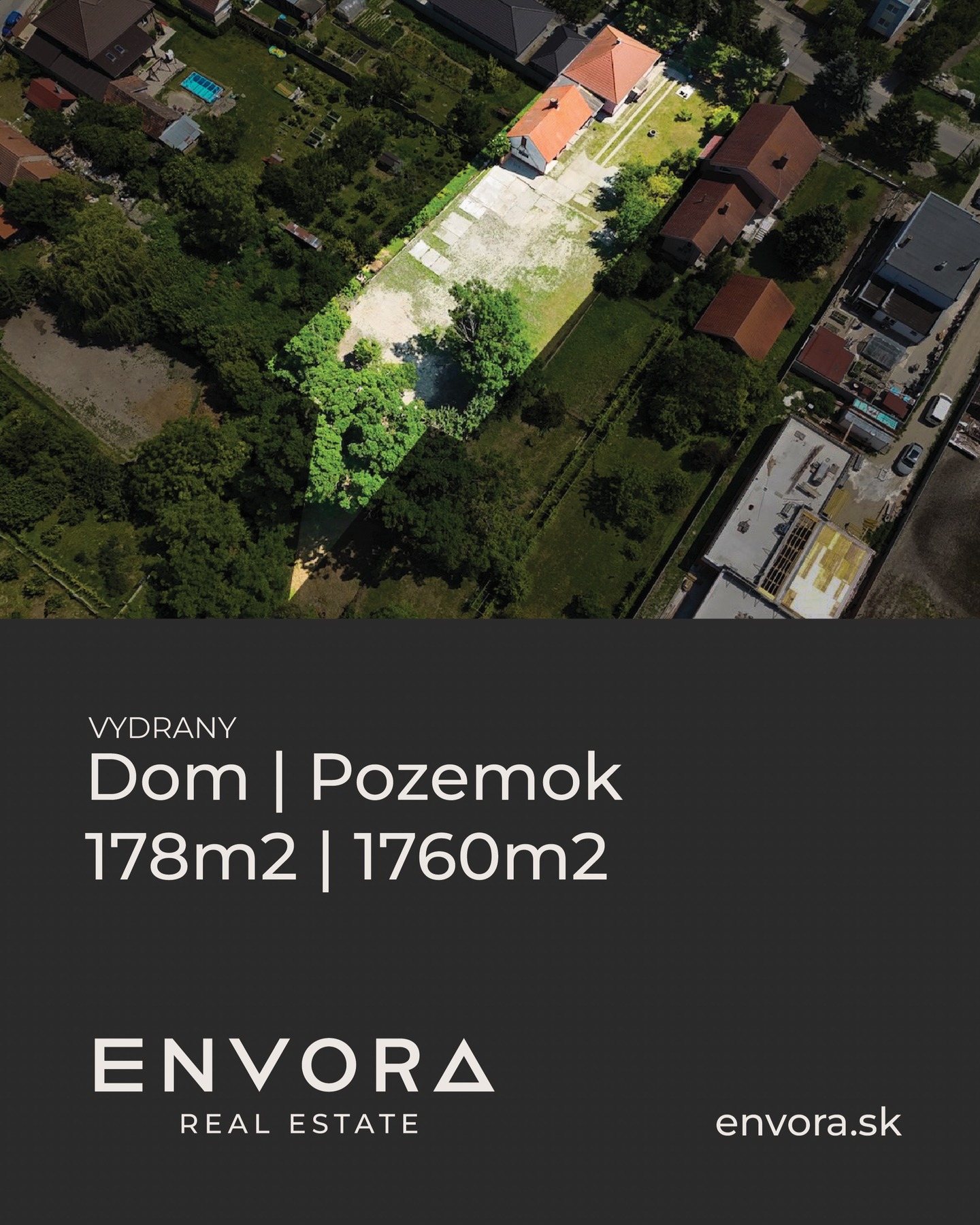 VYDRANY
Dom | Pozemok
178m2 | 1760m2

ENVORA
REAL ESTATE

envora.sk